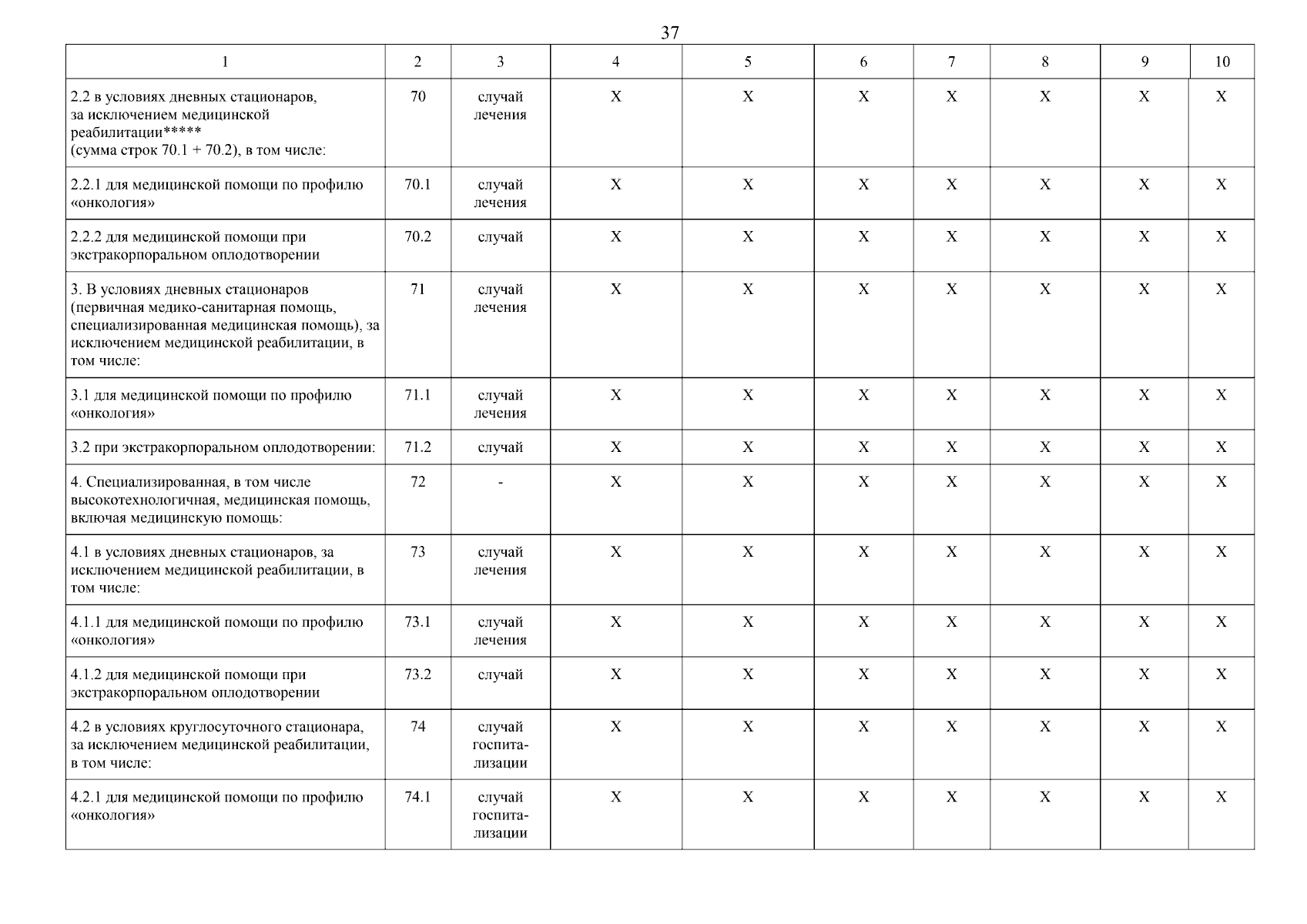 37

| 1 | 2 | 3 | 4 | 5 | 6 | 7 | 8 | 9 | 10 |
|---|---|---|---|---|---|---|---|---|---|
| 2.2 в условиях дневных стационаров, за исключением медицинской реабилитации***** (сумма строк 70.1 + 70.2), в том числе: | 70 | случай лечения | X | X | X | X | X | X | X |
| 2.2.1 для медицинской помощи по профилю «онкология» | 70.1 | случай лечения | X | X | X | X | X | X | X |
| 2.2.2 для медицинской помощи при экстракорпоральном оплодотворении | 70.2 | случай | X | X | X | X | X | X | X |
| 3. В условиях дневных стационаров (первичная медико-санитарная помощь, специализированная медицинская помощь), за исключением медицинской реабилитации, в том числе: | 71 | случай лечения | X | X | X | X | X | X | X |
| 3.1 для медицинской помощи по профилю «онкология» | 71.1 | случай лечения | X | X | X | X | X | X | X |
| 3.2 при экстракорпоральном оплодотворении: | 71.2 | случай | X | X | X | X | X | X | X |
| 4. Специализированная, в том числе высокотехнологичная, медицинская помощь, включая медицинскую помощь: | 72 | - | X | X | X | X | X | X | X |
| 4.1 в условиях дневных стационаров, за исключением медицинской реабилитации, в том числе: | 73 | случай лечения | X | X | X | X | X | X | X |
| 4.1.1 для медицинской помощи по профилю «онкология» | 73.1 | случай лечения | X | X | X | X | X | X | X |
| 4.1.2 для медицинской помощи при экстракорпоральном оплодотворении | 73.2 | случай | X | X | X | X | X | X | X |
| 4.2 в условиях круглосуточного стационара, за исключением медицинской реабилитации, в том числе: | 74 | случай госпитализации | X | X | X | X | X | X | X |
| 4.2.1 для медицинской помощи по профилю «онкология» | 74.1 | случай госпитализации | X | X | X | X | X | X | X |